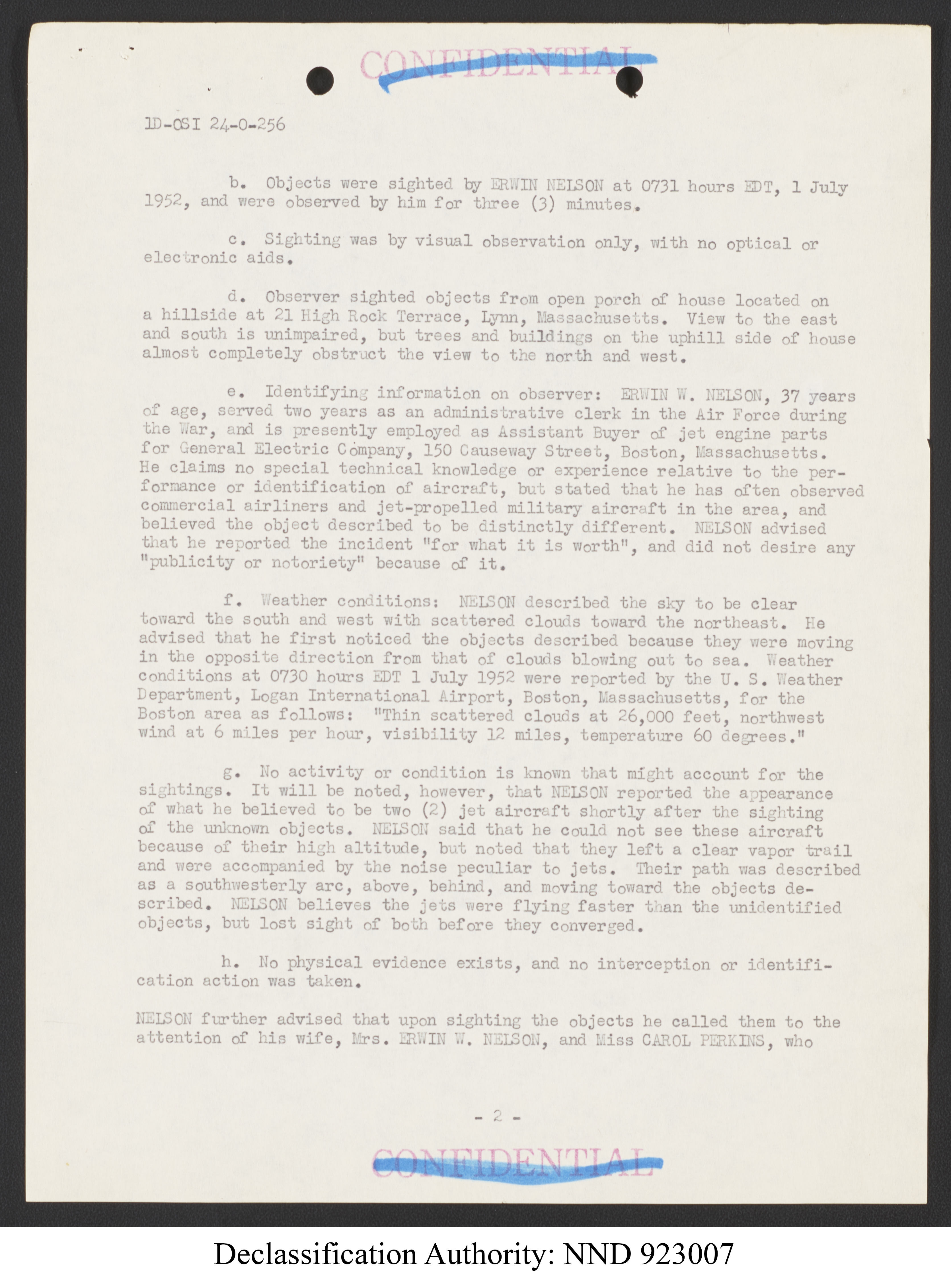 CONFIDENTIAL

1D-OSI 24-0-256

b. Objects were sighted by ERWIN NELSON at 0731 hours EDT, 1 July 1952, and were observed by him for three (3) minutes.

c. Sighting was by visual observation only, with no optical or electronic aids.

d. Observer sighted objects from open porch of house located on a hillside at 21 High Rock Terrace, Lynn, Massachusetts. View to the east and south is unimpaired, but trees and buildings on the uphill side of house almost completely obstruct the view to the north and west.

e. Identifying information on observer: ERWIN W. NELSON, 37 years of age, served two years as an administrative clerk in the Air Force during the War, and is presently employed as Assistant Buyer of jet engine parts for General Electric Company, 150 Causeway Street, Boston, Massachusetts. He claims no special technical knowledge or experience relative to the performance or identification of aircraft, but stated that he has often observed commercial airliners and jet-propelled military aircraft in the area, and believed the object described to be distinctly different. NELSON advised that he reported the incident "for what it is worth", and did not desire any "publicity or notoriety" because of it.

f. Weather conditions: NELSON described the sky to be clear toward the south and west with scattered clouds toward the northeast. He advised that he first noticed the objects described because they were moving in the opposite direction from that of clouds blowing out to sea. Weather conditions at 0730 hours EDT 1 July 1952 were reported by the U. S. Weather Department, Logan International Airport, Boston, Massachusetts, for the Boston area as follows: "Thin scattered clouds at 26,000 feet, northwest wind at 6 miles per hour, visibility 12 miles, temperature 60 degrees."

g. No activity or condition is known that might account for the sightings. It will be noted, however, that NELSON reported the appearance of what he believed to be two (2) jet aircraft shortly after the sighting of the unknown objects. NELSON said that he could not see these aircraft because of their high altitude, but noted that they left a clear vapor trail and were accompanied by the noise peculiar to jets. Their path was described as a southwesterly arc, above, behind, and moving toward the objects described. NELSON believes the jets were flying faster than the unidentified objects, but lost sight of both before they converged.

h. No physical evidence exists, and no interception or identification action was taken.

NELSON further advised that upon sighting the objects he called them to the attention of his wife, Mrs. ERWIN W. NELSON, and Miss CAROL PERKINS, who

- 2 -

CONFIDENTIAL

Declassification Authority: NND 923007